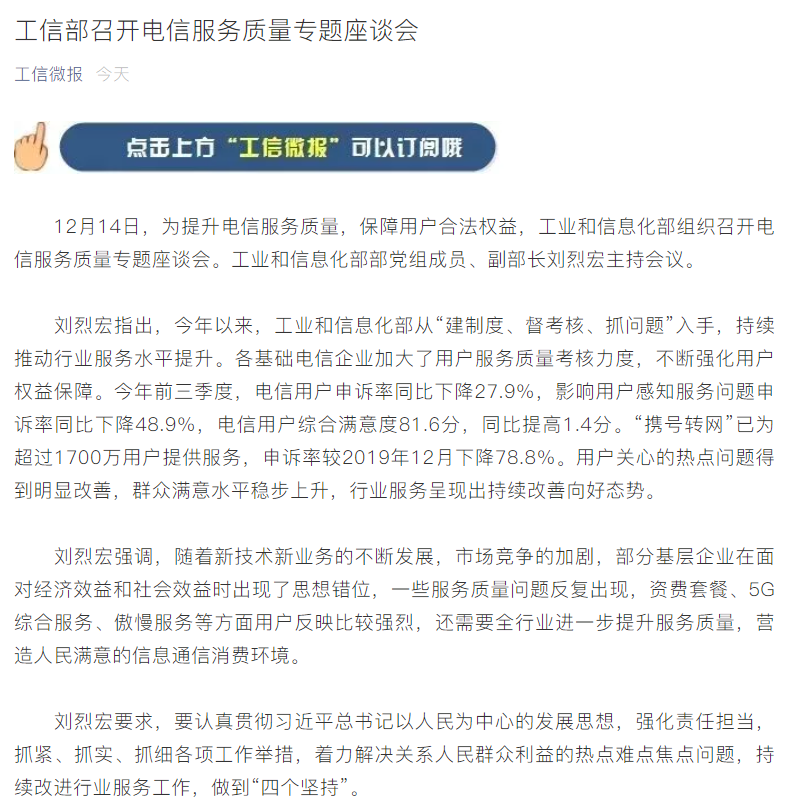 工信部召开电信服务质量专题座谈会

工信微报 今天

点击上方“工信微报”可以订阅哦

12月14日，为提升电信服务质量，保障用户合法权益，工业和信息化部组织召开电信服务质量专题座谈会。工业和信息化部部党组成员、副部长刘烈宏主持会议。

刘烈宏指出，今年以来，工业和信息化部从“建制度、督考核、抓问题”入手，持续推动行业服务水平提升。各基础电信企业加大了用户服务质量考核力度，不断强化用户权益保障。今年前三季度，电信用户申诉率同比下降27.9%，影响用户感知服务问题申诉率同比下降48.9%，电信用户综合满意度81.6分，同比提高1.4分。“携号转网”已为超过1700万用户提供服务，申诉率较2019年12月下降78.8%。用户关心的热点问题得到明显改善，群众满意水平稳步上升，行业服务呈现出持续改善向好态势。

刘烈宏强调，随着新技术新业务的不断发展，市场竞争的加剧，部分基层企业在面对经济效益和社会效益时出现了思想错位，一些服务质量问题反复出现，资费套餐、5G综合服务、傲慢服务等方面用户反映比较强烈，还需要全行业进一步提升服务质量，营造人民满意的信息通信消费环境。

刘烈宏要求，要认真贯彻习近平总书记以人民为中心的发展思想，强化责任担当，抓紧、抓实、抓细各项工作举措，着力解决关系人民群众利益的热点难点焦点问题，持续改进行业服务工作，做到“四个坚持”。